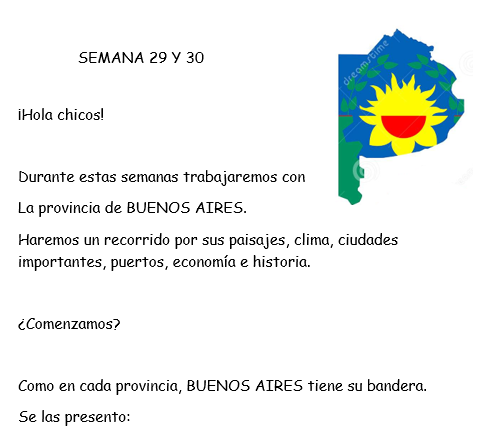 SEMANA 29 Y 30

dreamstime

¡Hola chicos!

Durante estas semanas trabajaremos con

La provincia de BUENOS AIRES.

Haremos un recorrido por sus paisajes, clima, ciudades importantes, puertos, economía e historia.

¿Comenzamos?

Como en cada provincia, BUENOS AIRES tiene su bandera.

Se las presento: